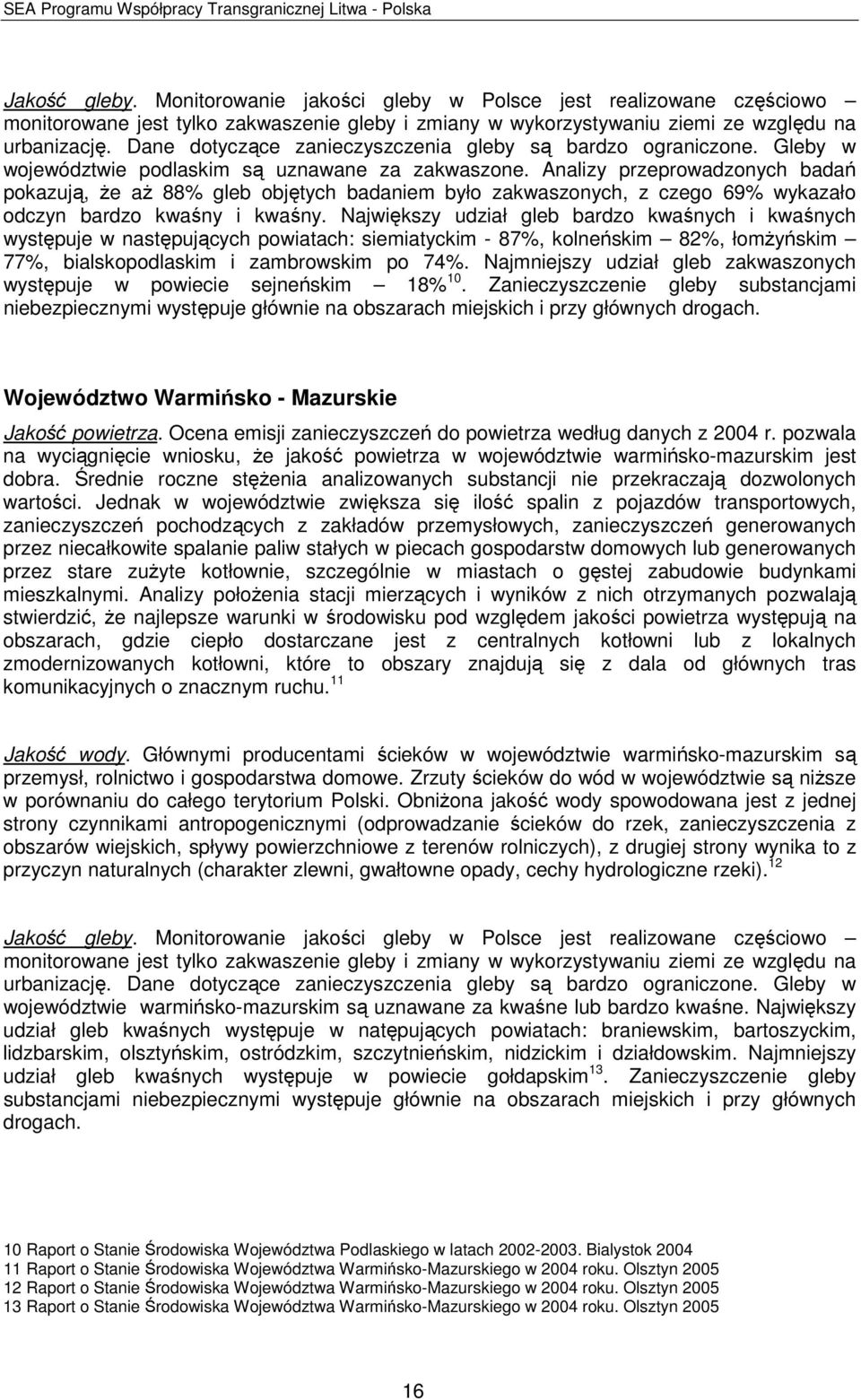 SEA Programu Współpracy Transgranicznej Litwa - Polska

Jakość gleby. Monitorowanie jakości gleby w Polsce jest realizowane częściowo – monitorowane jest tylko zakwaszenie gleby i zmiany w wykorzystywaniu ziemi ze względu na urbanizację. Dane dotyczące zanieczyszczenia gleby są bardzo ograniczone. Gleby w województwie podlaskim są uznawane za zakwaszone. Analizy przeprowadzonych badań pokazują, że aż 88% gleb objętych badaniem było zakwaszonych, z czego 69% wykazało odczyn bardzo kwaśny i kwaśny. Największy udział gleb bardzo kwaśnych i kwaśnych występuje w następujących powiatach: siemiatyckim - 87%, kolneńskim – 82%, łomżyńskim – 77%, bialskopodlaskim i zambrowskim po 74%. Najmniejszy udział gleb zakwaszonych występuje w powiecie sejneńskim – 18%$^{10}$. Zanieczyszczenie gleby substancjami niebezpiecznymi występuje głównie na obszarach miejskich i przy głównych drogach.

Województwo Warmińsko - Mazurskie

Jakość powietrza. Ocena emisji zanieczyszczeń do powietrza według danych z 2004 r. pozwala na wyciągnięcie wniosku, że jakość powietrza w województwie warmińsko-mazurskim jest dobra. Średnie roczne stężenia analizowanych substancji nie przekraczają dozwolonych wartości. Jednak w województwie zwiększa się ilość spalin z pojazdów transportowych, zanieczyszczeń pochodzących z zakładów przemysłowych, zanieczyszczeń generowanych przez niecałkowite spalanie paliw stałych w piecach gospodarstw domowych lub generowanych przez stare zużyte kotłownie, szczególnie w miastach o gęstej zabudowie budynkami mieszkalnymi. Analizy położenia stacji mierzących i wyników z nich otrzymanych pozwalają stwierdzić, że najlepsze warunki w środowisku pod względem jakości powietrza występują na obszarach, gdzie ciepło dostarczane jest z centralnych kotłowni lub z lokalnych zmodernizowanych kotłowni, które to obszary znajdują się z dala od głównych tras komunikacyjnych o znacznym ruchu.$^{11}$

Jakość wody. Głównymi producentami ścieków w województwie warmińsko-mazurskim są przemysł, rolnictwo i gospodarstwa domowe. Zrzuty ścieków do wód w województwie są niższe w porównaniu do całego terytorium Polski. Obniżona jakość wody spowodowana jest z jednej strony czynnikami antropogenicznymi (odprowadzanie ścieków do rzek, zanieczyszczenia z obszarów wiejskich, spływy powierzchniowe z terenów rolniczych), z drugiej strony wynika to z przyczyn naturalnych (charakter zlewni, gwałtowne opady, cechy hydrologiczne rzeki).$^{12}$

Jakość gleby. Monitorowanie jakości gleby w Polsce jest realizowane częściowo – monitorowane jest tylko zakwaszenie gleby i zmiany w wykorzystywaniu ziemi ze względu na urbanizację. Dane dotyczące zanieczyszczenia gleby są bardzo ograniczone. Gleby w województwie warmińsko-mazurskim są uznawane za kwaśne lub bardzo kwaśne. Największy udział gleb kwaśnych występuje w natępujących powiatach: braniewskim, bartoszyckim, lidzbarskim, olsztyńskim, ostródzkim, szczytnieńskim, nidzickim i działdowskim. Najmniejszy udział gleb kwaśnych występuje w powiecie gołdapskim$^{13}$. Zanieczyszczenie gleby substancjami niebezpiecznymi występuje głównie na obszarach miejskich i przy głównych drogach.

10 Raport o Stanie Środowiska Województwa Podlaskiego w latach 2002-2003. Bialystok 2004
11 Raport o Stanie Środowiska Województwa Warmińsko-Mazurskiego w 2004 roku. Olsztyn 2005
12 Raport o Stanie Środowiska Województwa Warmińsko-Mazurskiego w 2004 roku. Olsztyn 2005
13 Raport o Stanie Środowiska Województwa Warmińsko-Mazurskiego w 2004 roku. Olsztyn 2005

16